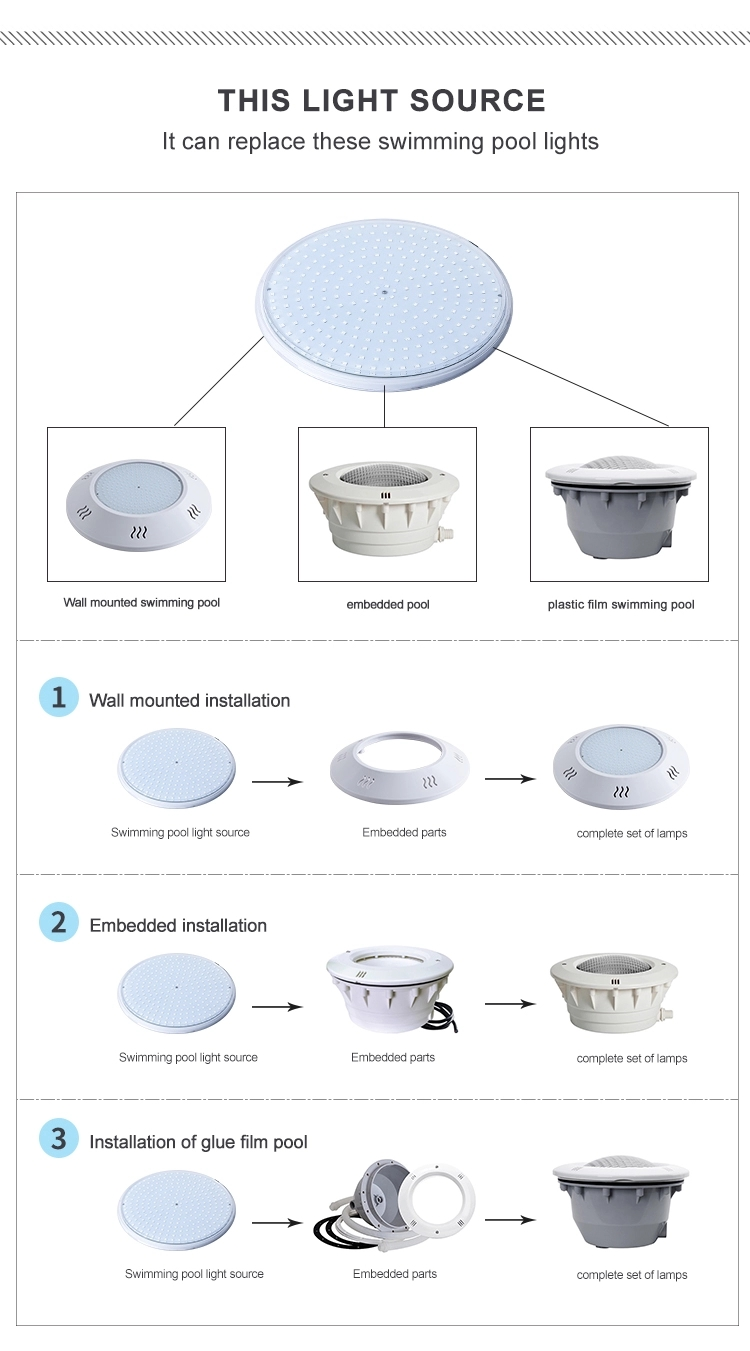 THIS LIGHT SOURCE

It can replace these swimming pool lights

Wall mounted swimming pool

embedded pool

plastic film swimming pool

1 Wall mounted installation

Swimming pool light source

Embedded parts

complete set of lamps

2 Embedded installation

Swimming pool light source

Embedded parts

complete set of lamps

3 Installation of glue film pool

Swimming pool light source

Embedded parts

complete set of lamps